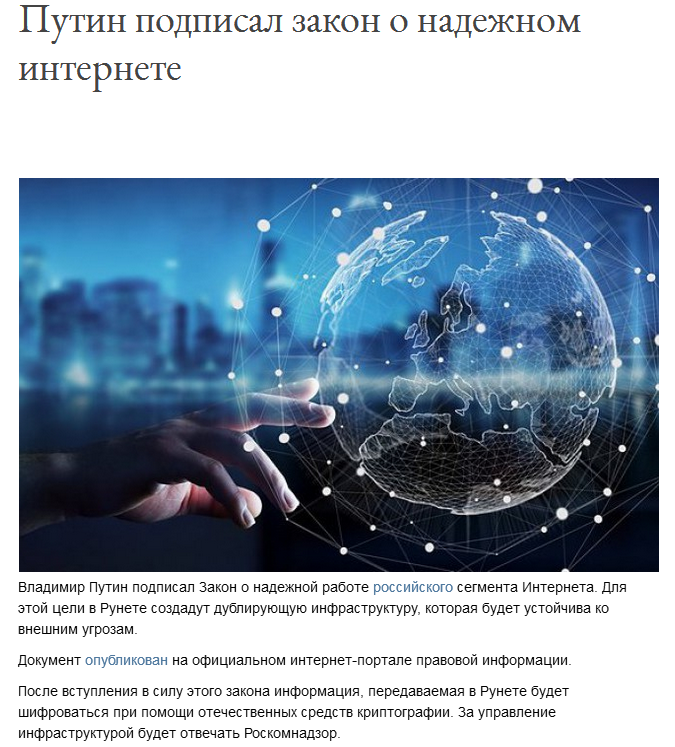 Путин подписал закон о надежном интернете

Владимир Путин подписал Закон о надежной работе российского сегмента Интернета. Для этой цели в Рунете создадут дублирующую инфраструктуру, которая будет устойчива ко внешним угрозам.

Документ опубликован на официальном интернет-портале правовой информации.

После вступления в силу этого закона информация, передаваемая в Рунете будет шифроваться при помощи отечественных средств криптографии. За управление инфраструктурой будет отвечать Роскомнадзор.